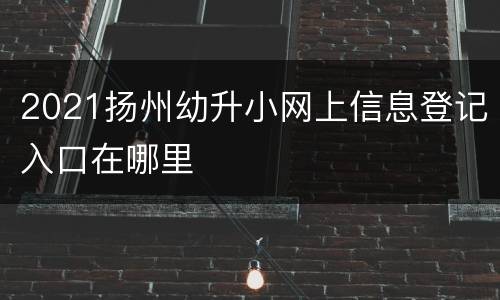 2021扬州幼升小网上信息登记入口在哪里